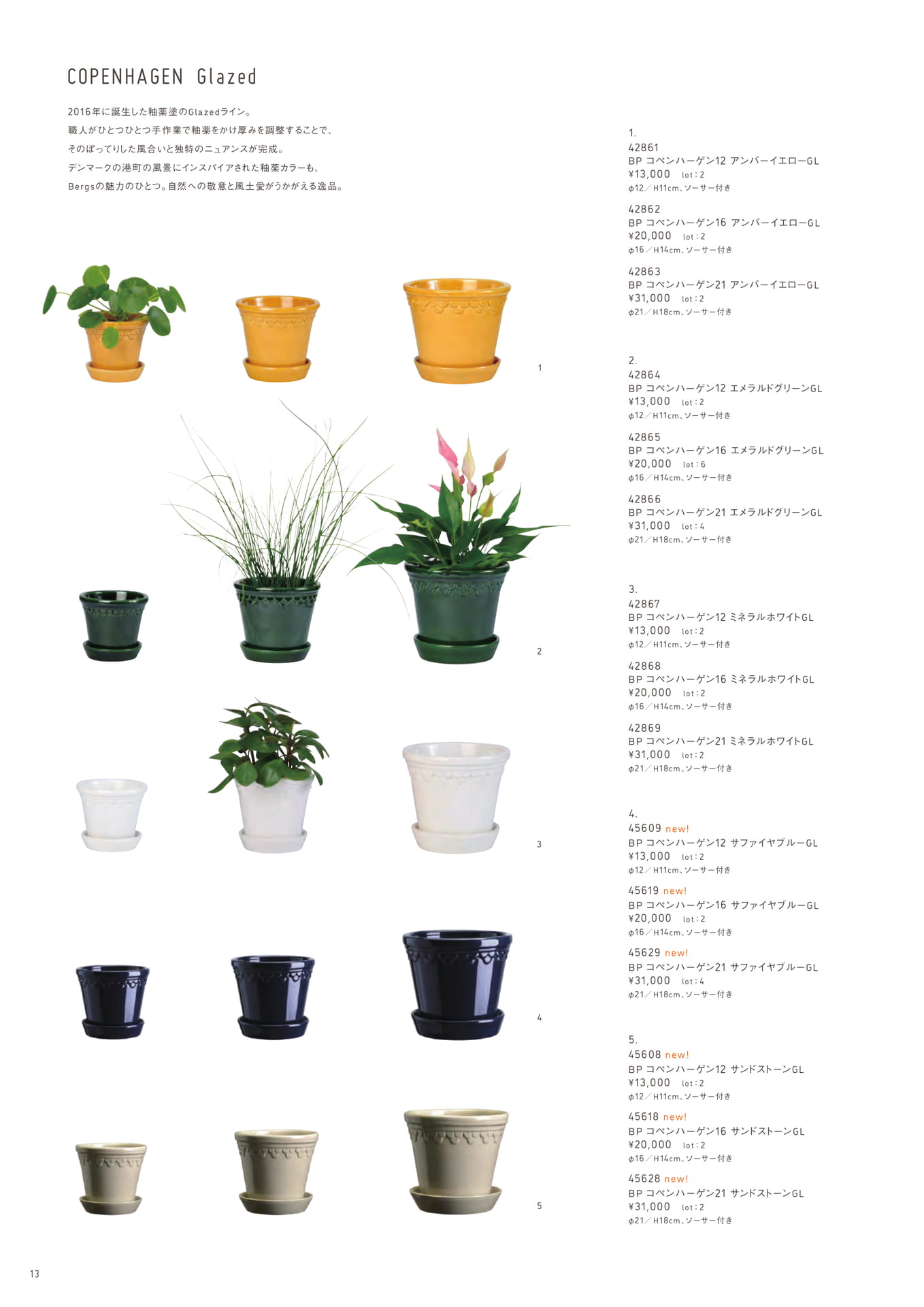 COPENHAGEN Glazed

2016年に誕生した釉薬塗のGlazedライン。
職人がひとつひとつ手作業で釉薬をかけ厚みを調整することで、
そのぽってりした風合いと独特のニュアンスが完成。
デンマークの港町の風景にインスパイアされた釉薬カラーも、
Bergsの魅力のひとつ。自然への敬意と風土愛がうかがえる逸品。

1

2

3

4

5

1.
42861
BP コペンハーゲン12 アンバーイエローGL
¥13,000 lot：2
φ12／H11cm、ソーサー付き

42862
BP コペンハーゲン16 アンバーイエローGL
¥20,000 lot：2
φ16／H14cm、ソーサー付き

42863
BP コペンハーゲン21 アンバーイエローGL
¥31,000 lot：2
φ21／H18cm、ソーサー付き

2.
42864
BP コペンハーゲン12 エメラルドグリーンGL
¥13,000 lot：2
φ12／H11cm、ソーサー付き

42865
BP コペンハーゲン16 エメラルドグリーンGL
¥20,000 lot：6
φ16／H14cm、ソーサー付き

42866
BP コペンハーゲン21 エメラルドグリーンGL
¥31,000 lot：4
φ21／H18cm、ソーサー付き

3.
42867
BP コペンハーゲン12 ミネラルホワイトGL
¥13,000 lot：2
φ12／H11cm、ソーサー付き

42868
BP コペンハーゲン16 ミネラルホワイトGL
¥20,000 lot：2
φ16／H14cm、ソーサー付き

42869
BP コペンハーゲン21 ミネラルホワイトGL
¥31,000 lot：2
φ21／H18cm、ソーサー付き

4.
45609 new!
BP コペンハーゲン12 サファイヤブルーGL
¥13,000 lot：2
φ12／H11cm、ソーサー付き

45619 new!
BP コペンハーゲン16 サファイヤブルーGL
¥20,000 lot：2
φ16／H14cm、ソーサー付き

45629 new!
BP コペンハーゲン21 サファイヤブルーGL
¥31,000 lot：4
φ21／H18cm、ソーサー付き

5.
45608 new!
BP コペンハーゲン12 サンドストーンGL
¥13,000 lot：2
φ12／H11cm、ソーサー付き

45618 new!
BP コペンハーゲン16 サンドストーンGL
¥20,000 lot：2
φ16／H14cm、ソーサー付き

45628 new!
BP コペンハーゲン21 サンドストーンGL
¥31,000 lot：2
φ21／H18cm、ソーサー付き

13